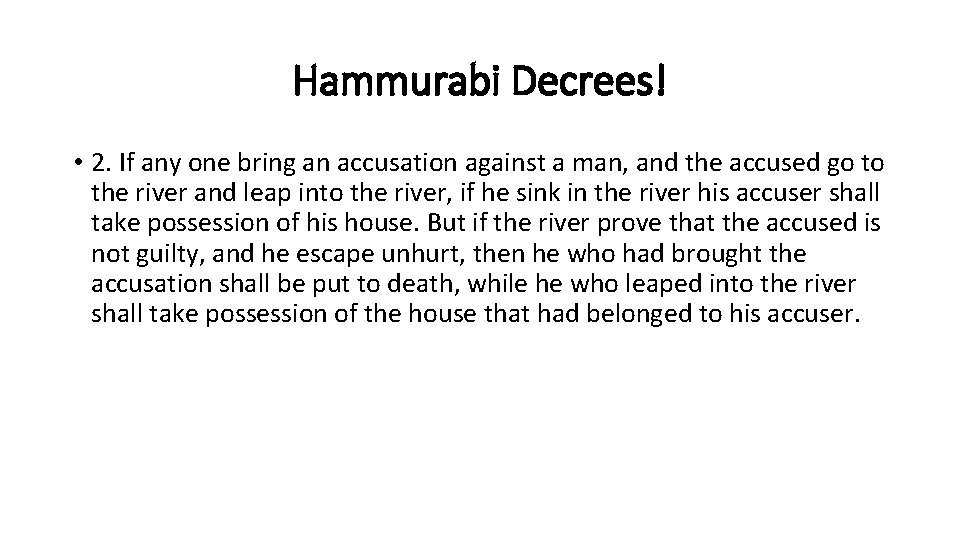 Hammurabi Decrees!

• 2. If any one bring an accusation against a man, and the accused go to the river and leap into the river, if he sink in the river his accuser shall take possession of his house. But if the river prove that the accused is not guilty, and he escape unhurt, then he who had brought the accusation shall be put to death, while he who leaped into the river shall take possession of the house that had belonged to his accuser.